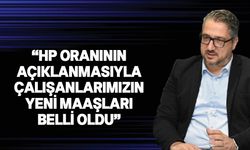 “HP ORANININ AÇIKLANMASIYLA ÇALIŞANLARIMIZIN YENİ MAAŞLARI BELLİ OLDU”